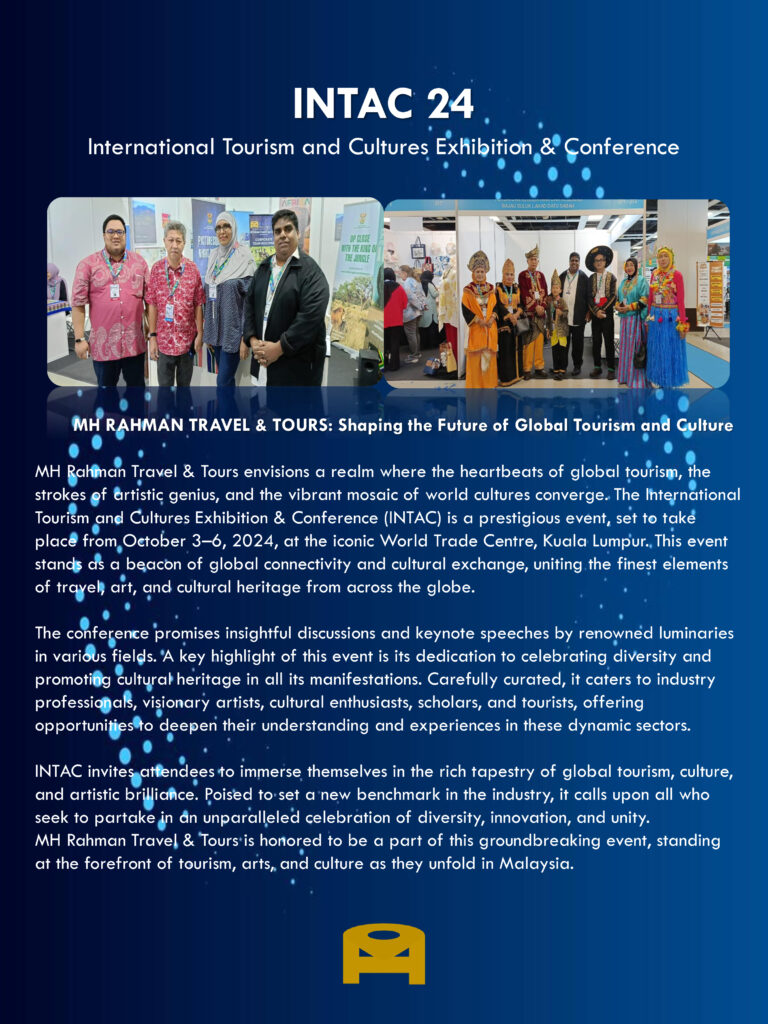 INTAC 24

International Tourism and Cultures Exhibition & Conference

UP CLOSE WITH THE KING OF THE JUNGLE

MH RAHMAN TRAVEL & TOURS: Shaping the Future of Global Tourism and Culture

MH Rahman Travel & Tours envisions a realm where the heartbeats of global tourism, the strokes of artistic genius, and the vibrant mosaic of world cultures converge. The International Tourism and Cultures Exhibition & Conference (INTAC) is a prestigious event, set to take place from October 3–6, 2024, at the iconic World Trade Centre, Kuala Lumpur. This event stands as a beacon of global connectivity and cultural exchange, uniting the finest elements of travel, art, and cultural heritage from across the globe.

The conference promises insightful discussions and keynote speeches by renowned luminaries in various fields. A key highlight of this event is its dedication to celebrating diversity and promoting cultural heritage in all its manifestations. Carefully curated, it caters to industry professionals, visionary artists, cultural enthusiasts, scholars, and tourists, offering opportunities to deepen their understanding and experiences in these dynamic sectors.

INTAC invites attendees to immerse themselves in the rich tapestry of global tourism, culture, and artistic brilliance. Poised to set a new benchmark in the industry, it calls upon all who seek to partake in an unparalleled celebration of diversity, innovation, and unity.
MH Rahman Travel & Tours is honored to be a part of this groundbreaking event, standing at the forefront of tourism, arts, and culture as they unfold in Malaysia.